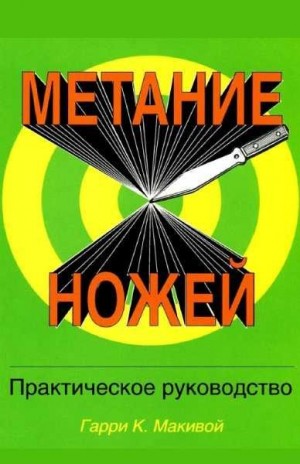 МЕТАНИЕ
НОЖЕЙ

Практическое руководство

Гарри К. Макивой